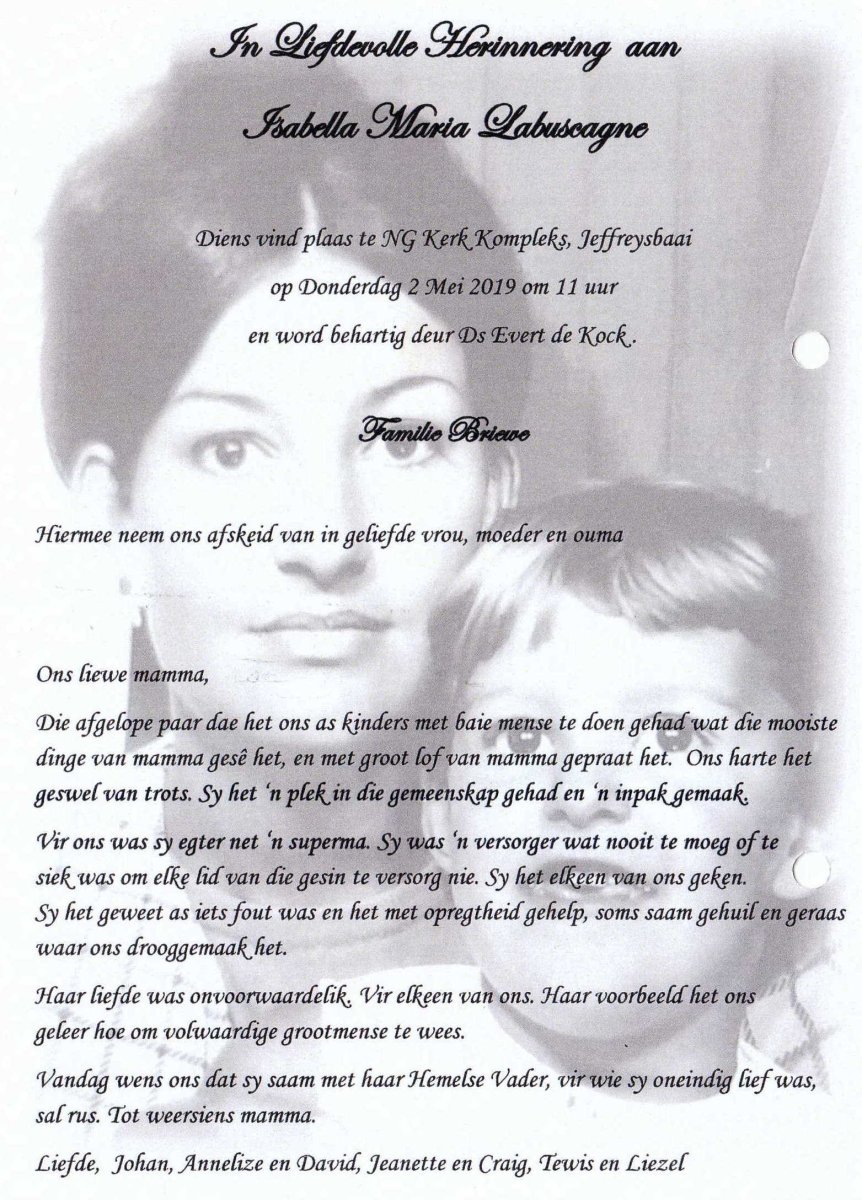 In Liefdevolle Herinnering aan

Isabella Maria Labuscagne

Diens vind plaas te NG Kerk Kompleks, Jeffreysbaai op Donderdag 2 Mei 2019 om 11 uur en word behartig deur Ds Evert de Kock .

Familie Briewe

Hiermee neem ons afskeid van in geliefde vrou, moeder en ouma

Ons liewe mamma,

Die afgelope paar dae het ons as kinders met baie mense te doen gehad wat die mooiste dinge van mamma gesê het, en met groot lof van mamma gepraat het. Ons harte het geswel van trots. Sy het 'n plek in die gemeenskap gehad en 'n inpak gemaak.

Vir ons was sy egter net 'n superma. Sy was 'n versorger wat nooit te moeg of te siek was om elke lid van die gesin te versorg nie. Sy het elkeen van ons geken. Sy het geweet as iets fout was en het met opregtheid gehelp, soms saam gehuil en geraas waar ons drooggemaak het.

Haar liefde was onvoorwaardelik. Vir elkeen van ons. Haar voorbeeld het ons geleer hoe om volwaardige grootmense te wees.

Vandag wens ons dat sy saam met haar Hemelse Vader, vir wie sy oneindig lief was, sal rus. Tot weersiens mamma.

Liefde, Johan, Annelize en David, Jeanette en Craig, Tewis en Liezel